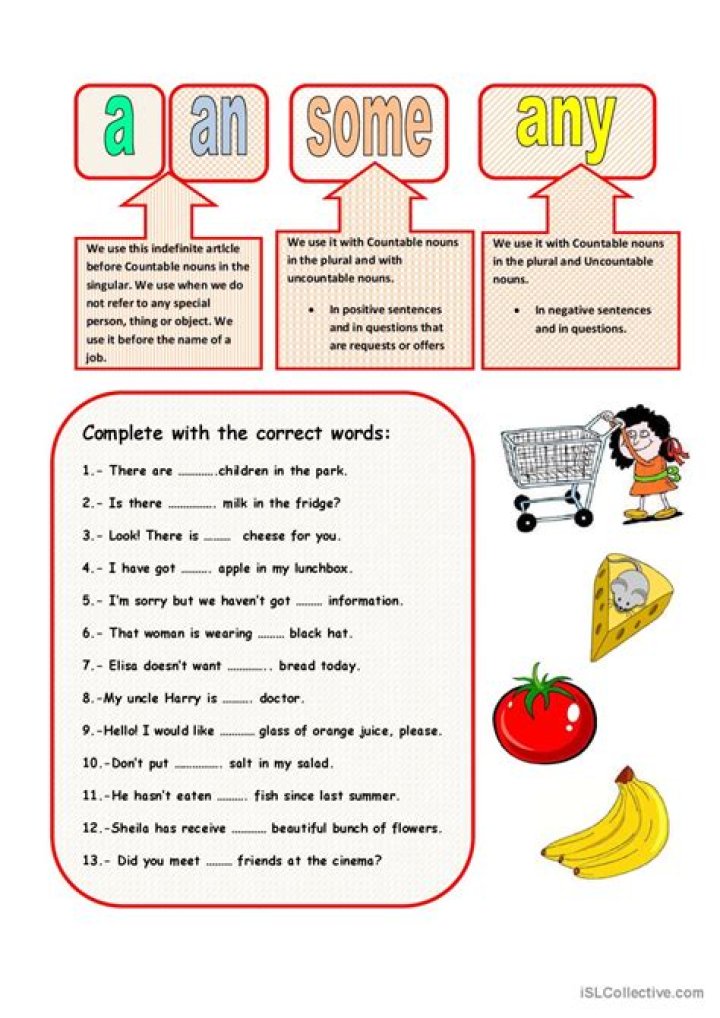 a an some any

We use this indefinite article before Countable nouns in the singular. We use when we do not refer to any special person, thing or object. We use it before the name of a job.

We use it with Countable nouns in the plural and with uncountable nouns.

• In positive sentences and in questions that are requests or offers

We use it with Countable nouns in the plural and Uncountable nouns.

• In negative sentences and in questions.

Complete with the correct words:

1.- There are ____children in the park.

2.- Is there ____ milk in the fridge?

3.- Look! There is ____ cheese for you.

4.- I have got ____ apple in my lunchbox.

5.- I'm sorry but we haven't got ____ information.

6.- That woman is wearing ____ black hat.

7.- Elisa doesn't want ____ bread today.

8.-My uncle Harry is ____ doctor.

9.-Hello! I would like ____ glass of orange juice, please.

10.-Don't put ____ salt in my salad.

11.-He hasn't eaten ____ fish since last summer.

12.-Sheila has receive ____ beautiful bunch of flowers.

13.- Did you meet ____ friends at the cinema?

iSLCollective.com